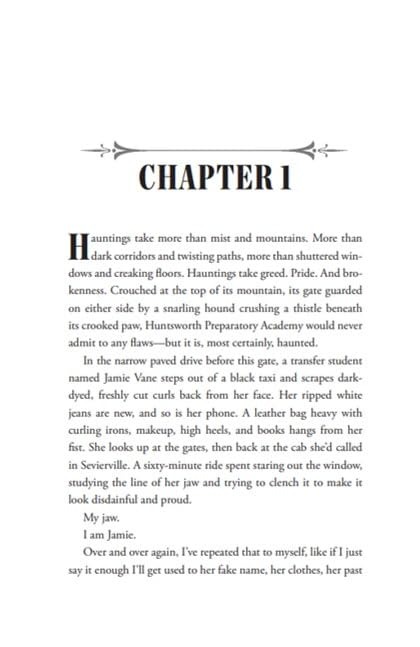 CHAPTER 1

Hauntings take more than mist and mountains. More than dark corridors and twisting paths, more than shuttered windows and creaking floors. Hauntings take greed. Pride. And brokenness. Crouched at the top of its mountain, its gate guarded on either side by a snarling hound crushing a thistle beneath its crooked paw, Huntsworth Preparatory Academy would never admit to any flaws—but it is, most certainly, haunted.

In the narrow paved drive before this gate, a transfer student named Jamie Vane steps out of a black taxi and scrapes dark-dyed, freshly cut curls back from her face. Her ripped white jeans are new, and so is her phone. A leather bag heavy with curling irons, makeup, high heels, and books hangs from her fist. She looks up at the gates, then back at the cab she'd called in Sevierville. A sixty-minute ride spent staring out the window, studying the line of her jaw and trying to clench it to make it look disdainful and proud.

My jaw.

I am Jamie.

Over and over again, I've repeated that to myself, like if I just say it enough I'll get used to her fake name, her clothes, her past